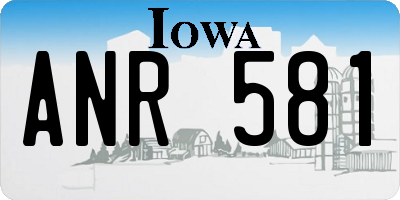 IOWA

ANR 581